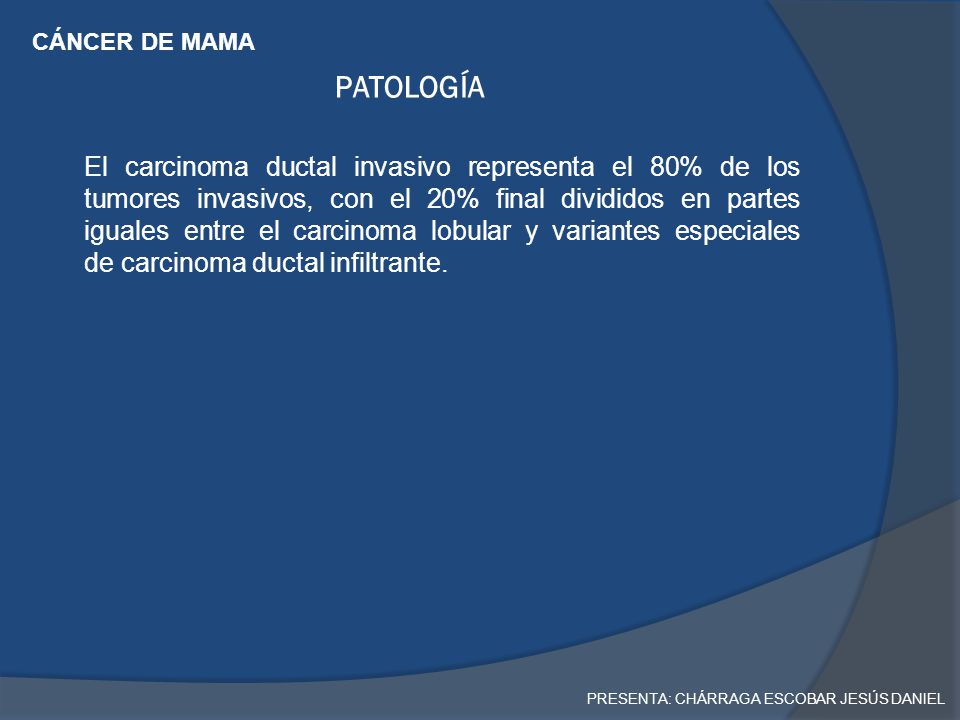 CÁNCER DE MAMA

PATOLOGÍA

El carcinoma ductal invasivo representa el 80% de los tumores invasivos, con el 20% final divididos en partes iguales entre el carcinoma lobular y variantes especiales de carcinoma ductal infiltrante.

PRESENTA: CHÁRRAGA ESCOBAR JESÚS DANIEL